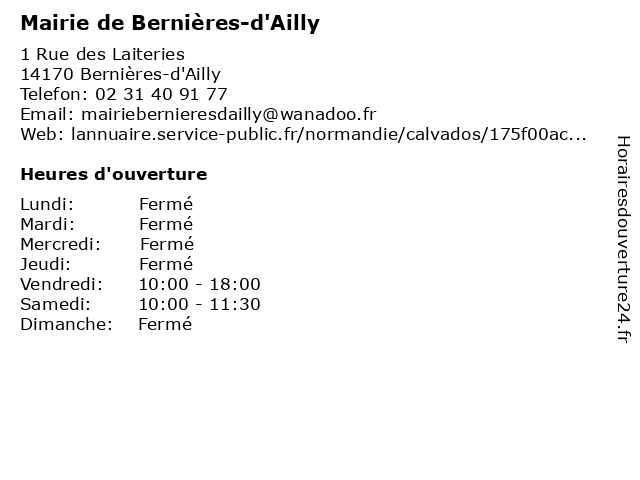 Mairie de Bernières-d'Ailly

1 Rue des Laiteries
14170 Bernières-d'Ailly
Telefon: 02 31 40 91 77
Email: mairiebernieresdailly@wanadoo.fr
Web: lannuaire.service-public.fr/normandie/calvados/175f00ac...

Heures d'ouverture

Lundi: Fermé
Mardi: Fermé
Mercredi: Fermé
Jeudi: Fermé
Vendredi: 10:00 - 18:00
Samedi: 10:00 - 11:30
Dimanche: Fermé

Horairesdouverture24.fr